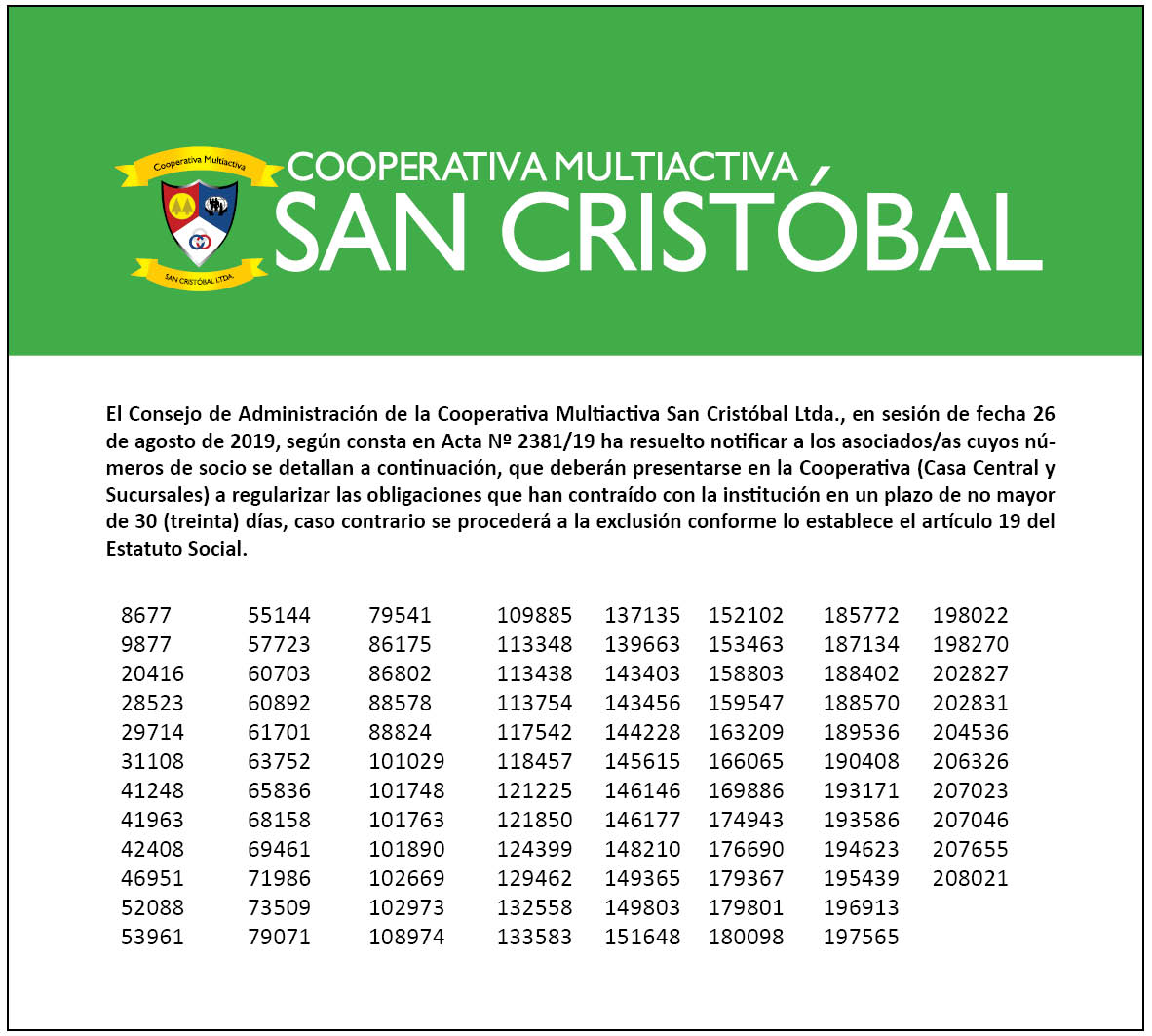 Cooperativa Multiactiva

SAN CRISTÓBAL LTDA.

COOPERATIVA MULTIACTIVA
SAN CRISTÓBAL

El Consejo de Administración de la Cooperativa Multiactiva San Cristóbal Ltda., en sesión de fecha 26 de agosto de 2019, según consta en Acta Nº 2381/19 ha resuelto notificar a los asociados/as cuyos números de socio se detallan a continuación, que deberán presentarse en la Cooperativa (Casa Central y Sucursales) a regularizar las obligaciones que han contraído con la institución en un plazo de no mayor de 30 (treinta) días, caso contrario se procederá a la exclusión conforme lo establece el artículo 19 del Estatuto Social.

8677
9877
20416
28523
29714
31108
41248
41963
42408
46951
52088
53961

55144
57723
60703
60892
61701
63752
65836
68158
69461
71986
73509
79071

79541
86175
86802
88578
88824
101029
101748
101763
101890
102669
102973
108974

109885
113348
113438
113754
117542
118457
121225
121850
124399
129462
132558
133583

137135
139663
143403
143456
144228
145615
146146
146177
148210
149365
149803
151648

152102
153463
158803
159547
163209
166065
169886
174943
176690
179367
179801
180098

185772
187134
188402
188570
189536
190408
193171
193586
194623
195439
196913
197565

198022
198270
202827
202831
204536
206326
207023
207046
207655
208021